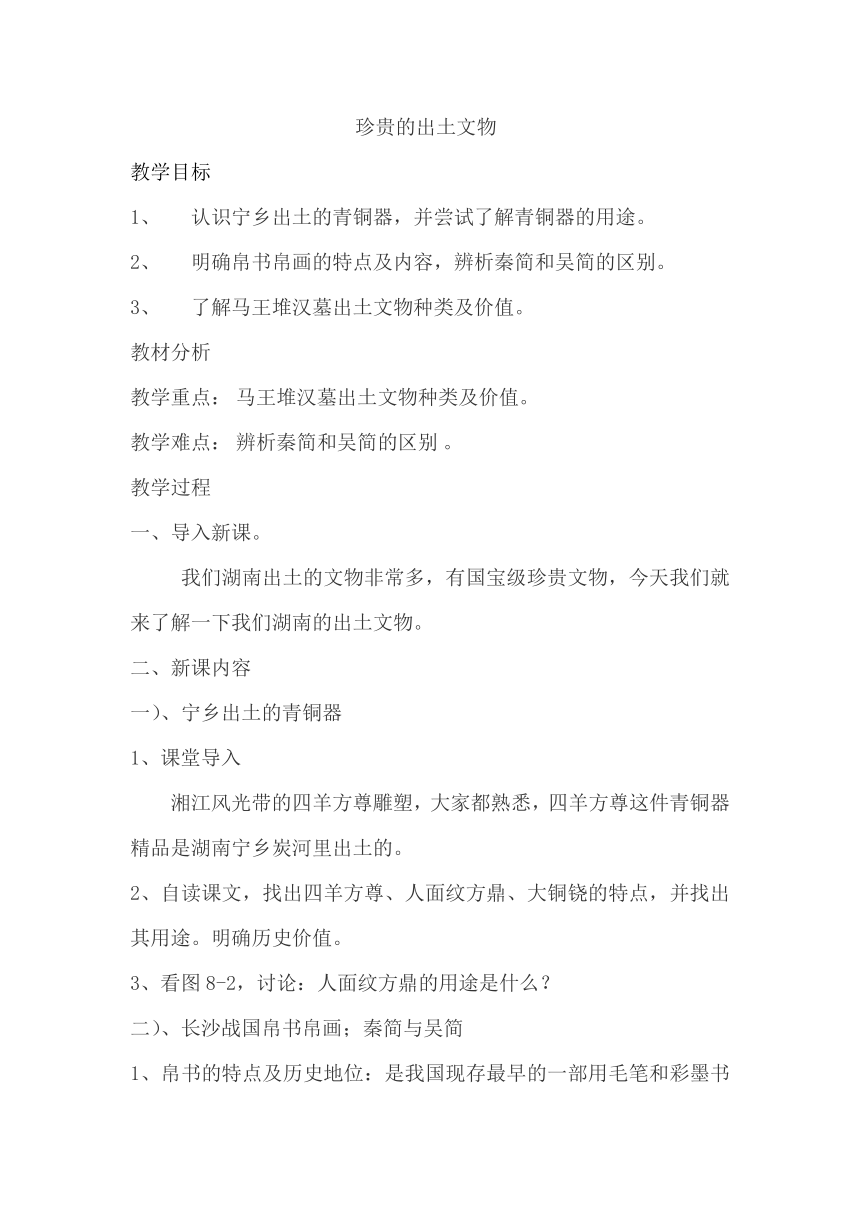 珍贵的出土文物

教学目标

1、 认识宁乡出土的青铜器，并尝试了解青铜器的用途。

2、 明确帛书帛画的特点及内容，辨析秦简和吴简的区别。

3、 了解马王堆汉墓出土文物种类及价值。

教材分析

教学重点： 马王堆汉墓出土文物种类及价值。

教学难点： 辨析秦简和吴简的区别 。

教学过程

一、导入新课。

我们湖南出土的文物非常多，有国宝级珍贵文物，今天我们就来了解一下我们湖南的出土文物。

二、新课内容

一）、宁乡出土的青铜器

1、课堂导入

湘江风光带的四羊方尊雕塑，大家都熟悉，四羊方尊这件青铜器精品是湖南宁乡炭河里出土的。

2、自读课文，找出四羊方尊、人面纹方鼎、大铜铙的特点，并找出其用途。明确历史价值。

3、看图 8-2，讨论：人面纹方鼎的用途是什么？

二）、长沙战国帛书帛画；秦简与吴简

1、帛书的特点及历史地位：是我国现存最早的一部用毛笔和彩墨书